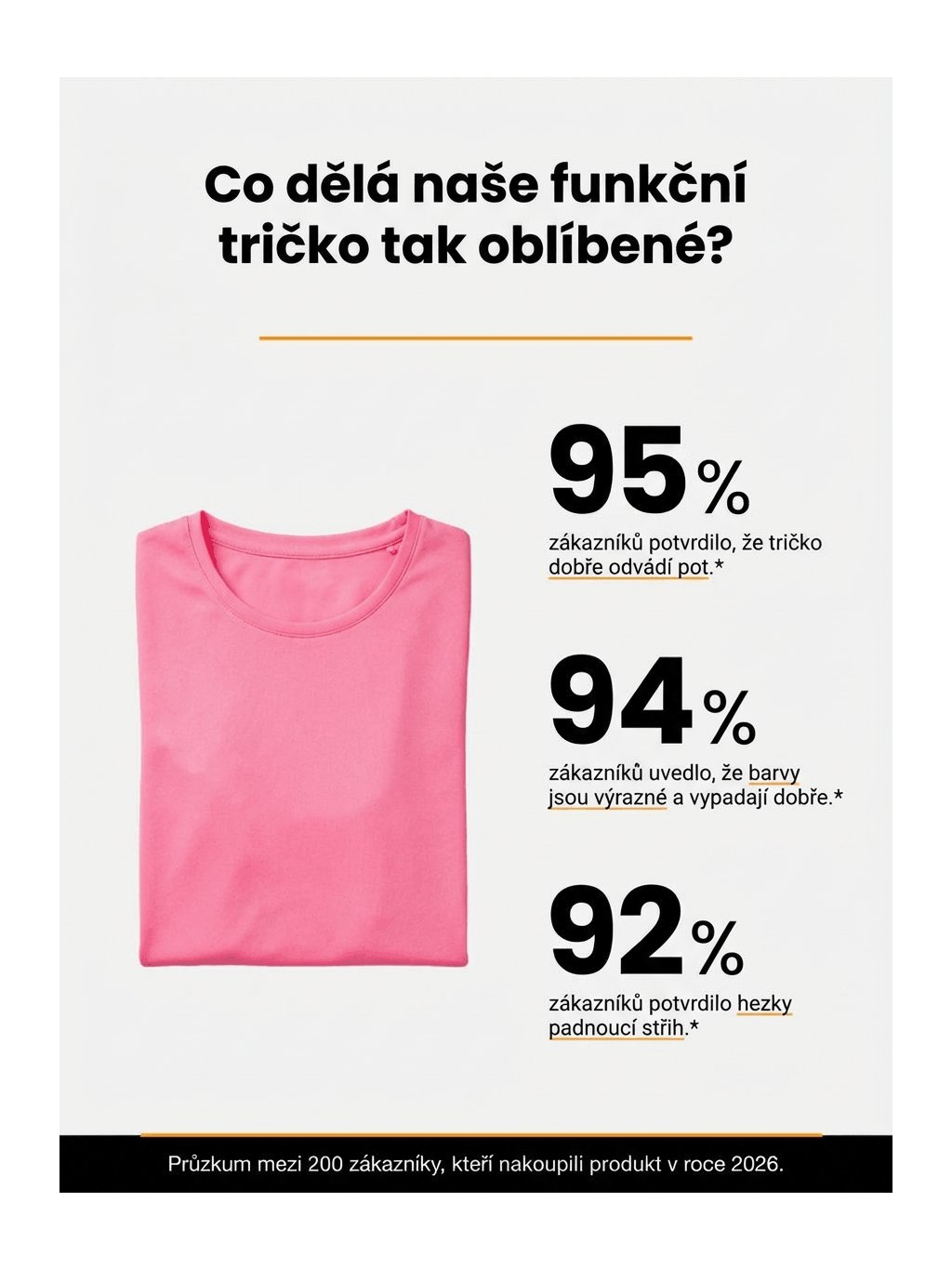 Co dělá naše funkční tričko tak oblíbené?

95%

zákazníků potvrdilo, že tričko dobře odvádí pot.*

94%

zákazníků uvedlo, že barvy jsou výrazné a vypadají dobře.*

92%

zákazníků potvrdilo hezky padnoucí střih.*

Průzkum mezi 200 zákazníky, kteří nakoupili produkt v roce 2026.